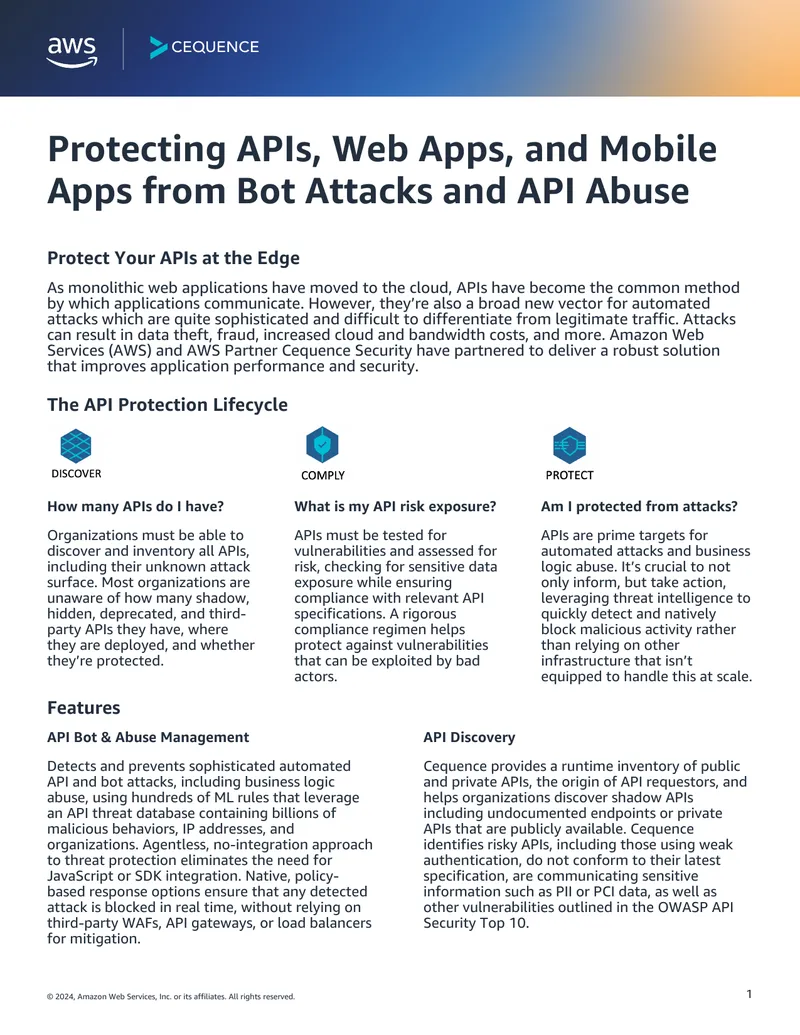 aws

CEQUENCE

Protecting APIs, Web Apps, and Mobile Apps from Bot Attacks and API Abuse

Protect Your APIs at the Edge

As monolithic web applications have moved to the cloud, APIs have become the common method by which applications communicate. However, they're also a broad new vector for automated attacks which are quite sophisticated and difficult to differentiate from legitimate traffic. Attacks can result in data theft, fraud, increased cloud and bandwidth costs, and more. Amazon Web Services (AWS) and AWS Partner Cequence Security have partnered to deliver a robust solution that improves application performance and security.

The API Protection Lifecycle

DISCOVER

How many APIs do I have?

Organizations must be able to discover and inventory all APIs, including their unknown attack surface. Most organizations are unaware of how many shadow, hidden, deprecated, and third-party APIs they have, where they are deployed, and whether they're protected.

COMPLY

What is my API risk exposure?

APIs must be tested for vulnerabilities and assessed for risk, checking for sensitive data exposure while ensuring compliance with relevant API specifications. A rigorous compliance regimen helps protect against vulnerabilities that can be exploited by bad actors.

PROTECT

Am I protected from attacks?

APIs are prime targets for automated attacks and business logic abuse. It's crucial to not only inform, but take action, leveraging threat intelligence to quickly detect and natively block malicious activity rather than relying on other infrastructure that isn't equipped to handle this at scale.

Features

API Bot & Abuse Management

Detects and prevents sophisticated automated API and bot attacks, including business logic abuse, using hundreds of ML rules that leverage an API threat database containing billions of malicious behaviors, IP addresses, and organizations. Agentless, no-integration approach to threat protection eliminates the need for JavaScript or SDK integration. Native, policy-based response options ensure that any detected attack is blocked in real time, without relying on third-party WAFs, API gateways, or load balancers for mitigation.

API Discovery

Cequence provides a runtime inventory of public and private APIs, the origin of API requestors, and helps organizations discover shadow APIs including undocumented endpoints or private APIs that are publicly available. Cequence identifies risky APIs, including those using weak authentication, do not conform to their latest specification, are communicating sensitive information such as PII or PCI data, as well as other vulnerabilities outlined in the OWASP API Security Top 10.

© 2024, Amazon Web Services, Inc. or its affiliates. All rights reserved.

1